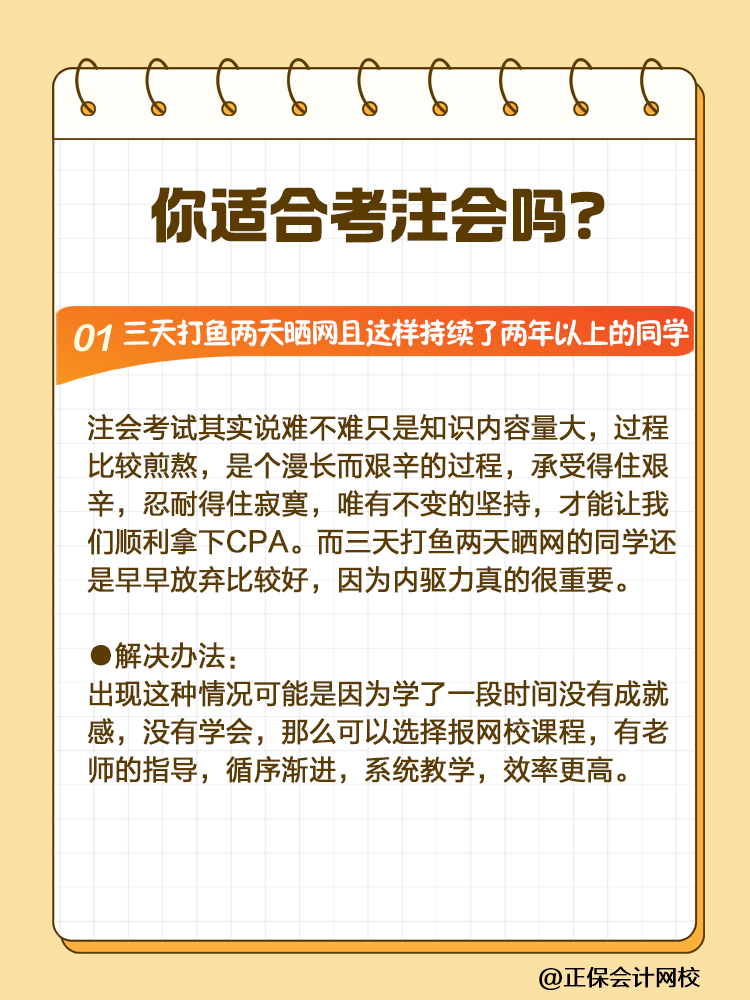 你适合考注会吗？

01 三天打鱼两天晒网且这样持续了两年以上的同学

注会考试其实说难不难只是知识内容量大，过程比较煎熬，是个漫长而艰辛的过程，承受得住艰辛，忍耐得住寂寞，唯有不变的坚持，才能让我们顺利拿下CPA。而三天打鱼两天晒网的同学还是早早放弃比较好，因为内驱力真的很重要。

●解决办法：
出现这种情况可能是因为学了一段时间没有成就感，没有学会，那么可以选择报网校课程，有老师的指导，循序渐进，系统教学，效率更高。

@正保会计网校